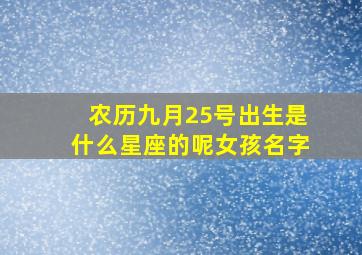 农历九月25号出生是什么星座的呢女孩名字